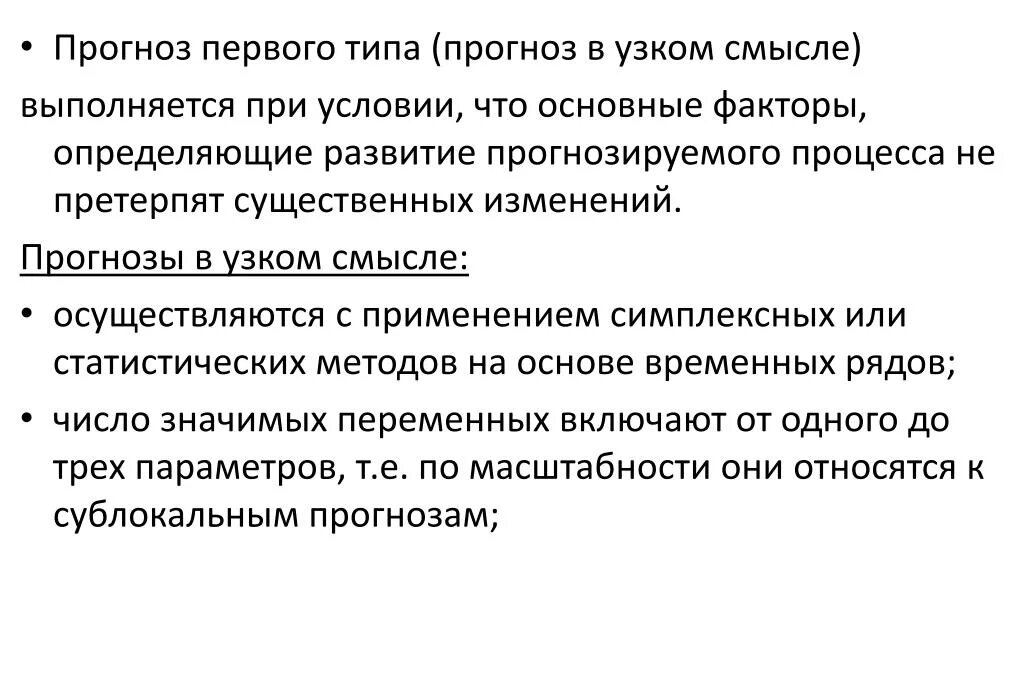 • Прогноз первого типа (прогноз в узком смысле)

выполняется при условии, что основные факторы, определяющие развитие прогнозируемого процесса не претерпят существенных изменений.

Прогнозы в узком смысле:

• осуществляются с применением симплексных или статистических методов на основе временных рядов;

• число значимых переменных включают от одного до трех параметров, т.е. по масштабности они относятся к сублокальным прогнозам;